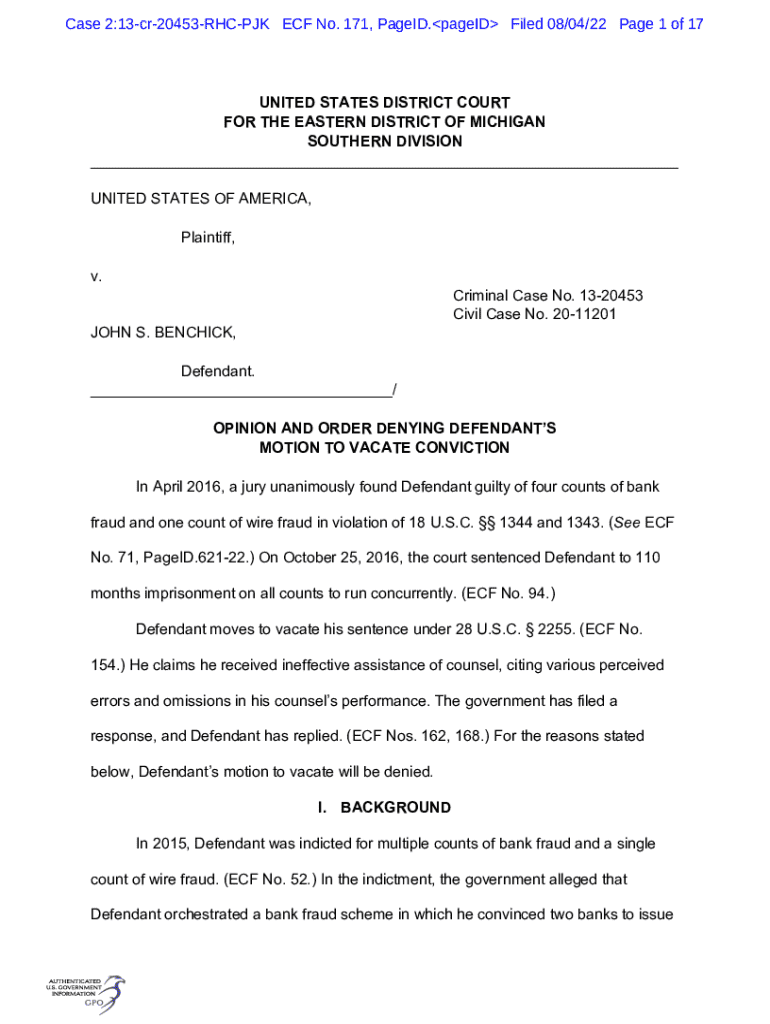 Case 2:13-cr-20453-RHC-PJK ECF No. 171, PageID.<pageID> Filed 08/04/22 Page 1 of 17

UNITED STATES DISTRICT COURT
FOR THE EASTERN DISTRICT OF MICHIGAN
SOUTHERN DIVISION

UNITED STATES OF AMERICA,

Plaintiff,

v.

Criminal Case No. 13-20453
Civil Case No. 20-11201

JOHN S. BENCHICK,

Defendant.
/

OPINION AND ORDER DENYING DEFENDANT'S MOTION TO VACATE CONVICTION

In April 2016, a jury unanimously found Defendant guilty of four counts of bank fraud and one count of wire fraud in violation of 18 U.S.C. §§ 1344 and 1343. (See ECF No. 71, PageID.621-22.) On October 25, 2016, the court sentenced Defendant to 110 months imprisonment on all counts to run concurrently. (ECF No. 94.)

Defendant moves to vacate his sentence under 28 U.S.C. § 2255. (ECF No. 154.) He claims he received ineffective assistance of counsel, citing various perceived errors and omissions in his counsel's performance. The government has filed a response, and Defendant has replied. (ECF Nos. 162, 168.) For the reasons stated below, Defendant's motion to vacate will be denied.

I. BACKGROUND

In 2015, Defendant was indicted for multiple counts of bank fraud and a single count of wire fraud. (ECF No. 52.) In the indictment, the government alleged that Defendant orchestrated a bank fraud scheme in which he convinced two banks to issue

AUTHENTICATED U.S. GOVERNMENT INFORMATION GPO